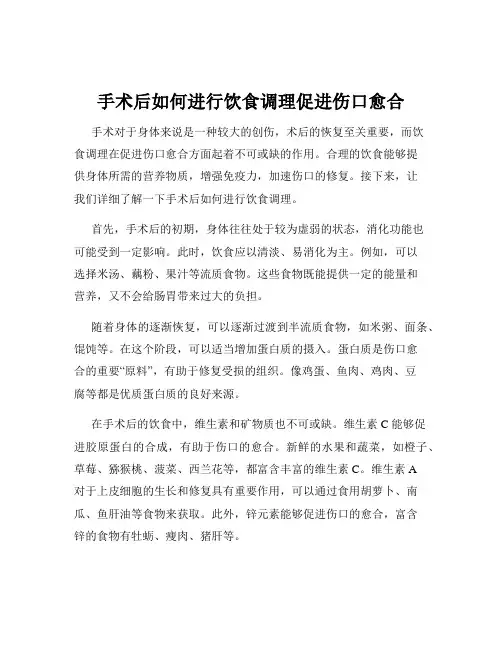 手术后如何进行饮食调理促进伤口愈合

手术对于身体来说是一种较大的创伤，术后的恢复至关重要，而饮食调理在促进伤口愈合方面起着不可或缺的作用。合理的饮食能够提供身体所需的营养物质，增强免疫力，加速伤口的修复。接下来，让我们详细了解一下手术后如何进行饮食调理。

首先，手术后的初期，身体往往处于较为虚弱的状态，消化功能也可能受到一定影响。此时，饮食应以清淡、易消化为主。例如，可以选择米汤、藕粉、果汁等流质食物。这些食物既能提供一定的能量和营养，又不会给肠胃带来过大的负担。

随着身体的逐渐恢复，可以逐渐过渡到半流质食物，如米粥、面条、馄饨等。在这个阶段，可以适当增加蛋白质的摄入。蛋白质是伤口愈合的重要“原料”，有助于修复受损的组织。像鸡蛋、鱼肉、鸡肉、豆腐等都是优质蛋白质的良好来源。

在手术后的饮食中，维生素和矿物质也不可或缺。维生素 C 能够促进胶原蛋白的合成，有助于伤口的愈合。新鲜的水果和蔬菜，如橙子、草莓、猕猴桃、菠菜、西兰花等，都富含丰富的维生素 C。维生素 A 对于上皮细胞的生长和修复具有重要作用，可以通过食用胡萝卜、南瓜、鱼肝油等食物来获取。此外，锌元素能够促进伤口的愈合，富含锌的食物有牡蛎、瘦肉、猪肝等。